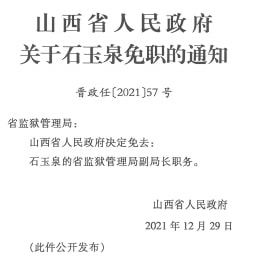 山西省人民政府
关于石玉泉免职的通知

晋政任〔2021〕57号

省监狱管理局：

山西省人民政府决定免去：

石玉泉的省监狱管理局副局长职务。

山西省人民政府

2021年12月29日

（此件公开发布）